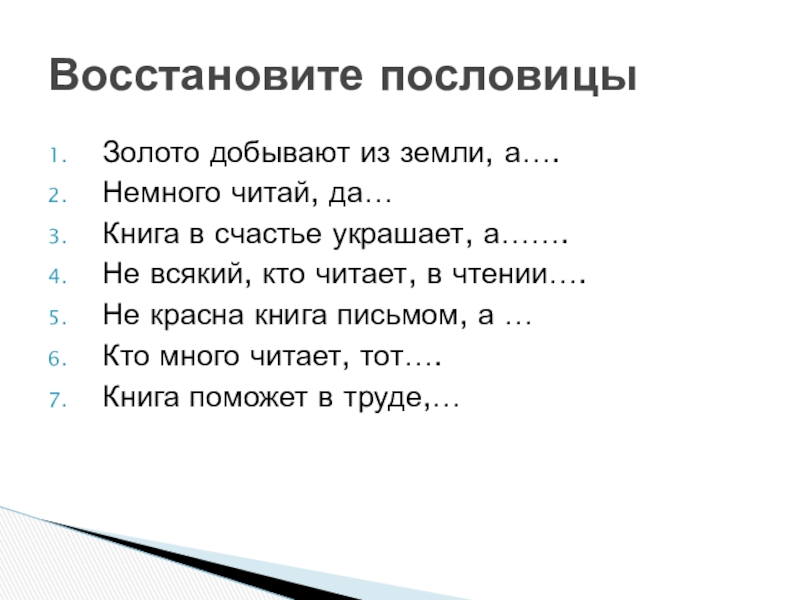 Восстановите пословицы

1. Золото добывают из земли, а….
2. Немного читай, да…
3. Книга в счастье украшает, а…….
4. Не всякий, кто читает, в чтении….
5. Не красна книга письмом, а …
6. Кто много читает, тот….
7. Книга поможет в труде,…